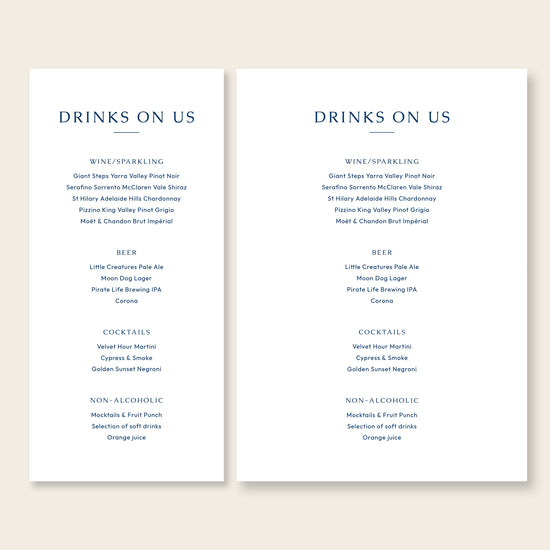 DRINKS ON US

WINE/SPARKLING
Giant Steps Yarra Valley Pinot Noir
Serafino Sorrento McClaren Vale Shiraz
St Hilary Adelaide Hills Chardonnay
Pizzino King Valley Pinot Grigio
Moët & Chandon Brut Impérial

BEER
Little Creatures Pale Ale
Moon Dog Lager
Pirate Life Brewing IPA
Corona

COCKTAILS
Velvet Hour Martini
Cypress & Smoke
Golden Sunset Negroni

NON-ALCOHOLIC
Mocktails & Fruit Punch
Selection of soft drinks
Orange juice

DRINKS ON US

WINE/SPARKLING
Giant Steps Yarra Valley Pinot Noir
Serafino Sorrento McClaren Vale Shiraz
St Hilary Adelaide Hills Chardonnay
Pizzino King Valley Pinot Grigio
Moët & Chandon Brut Impérial

BEER
Little Creatures Pale Ale
Moon Dog Lager
Pirate Life Brewing IPA
Corona

COCKTAILS
Velvet Hour Martini
Cypress & Smoke
Golden Sunset Negroni

NON-ALCOHOLIC
Mocktails & Fruit Punch
Selection of soft drinks
Orange juice